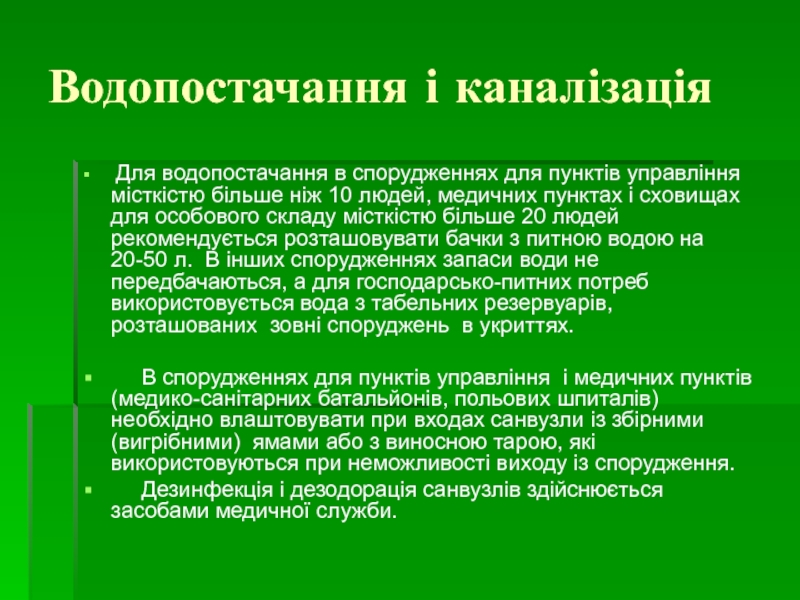 Водопостачання і каналізація

Для водопостачання в спорудженнях для пунктів управління місткістю більше ніж 10 людей, медичних пунктах і сховищах для особового складу місткістю більше 20 людей рекомендується розташовувати бачки з питною водою на 20-50 л. В інших спорудженнях запаси води не передбачаються, а для господарсько-питних потреб використовується вода з табельних резервуарів, розташованих зовні споруджень в укриттях.

В спорудженнях для пунктів управління і медичних пунктів (медико-санітарних батальйонів, польових шпиталів) необхідно влаштовувати при входах санвузли із збірними (вигрібними) ямами або з виносною тарою, які використовуються при неможливості виходу із спорудження.

Дезинфекція і дезодорація санвузлів здійснюється засобами медичної служби.